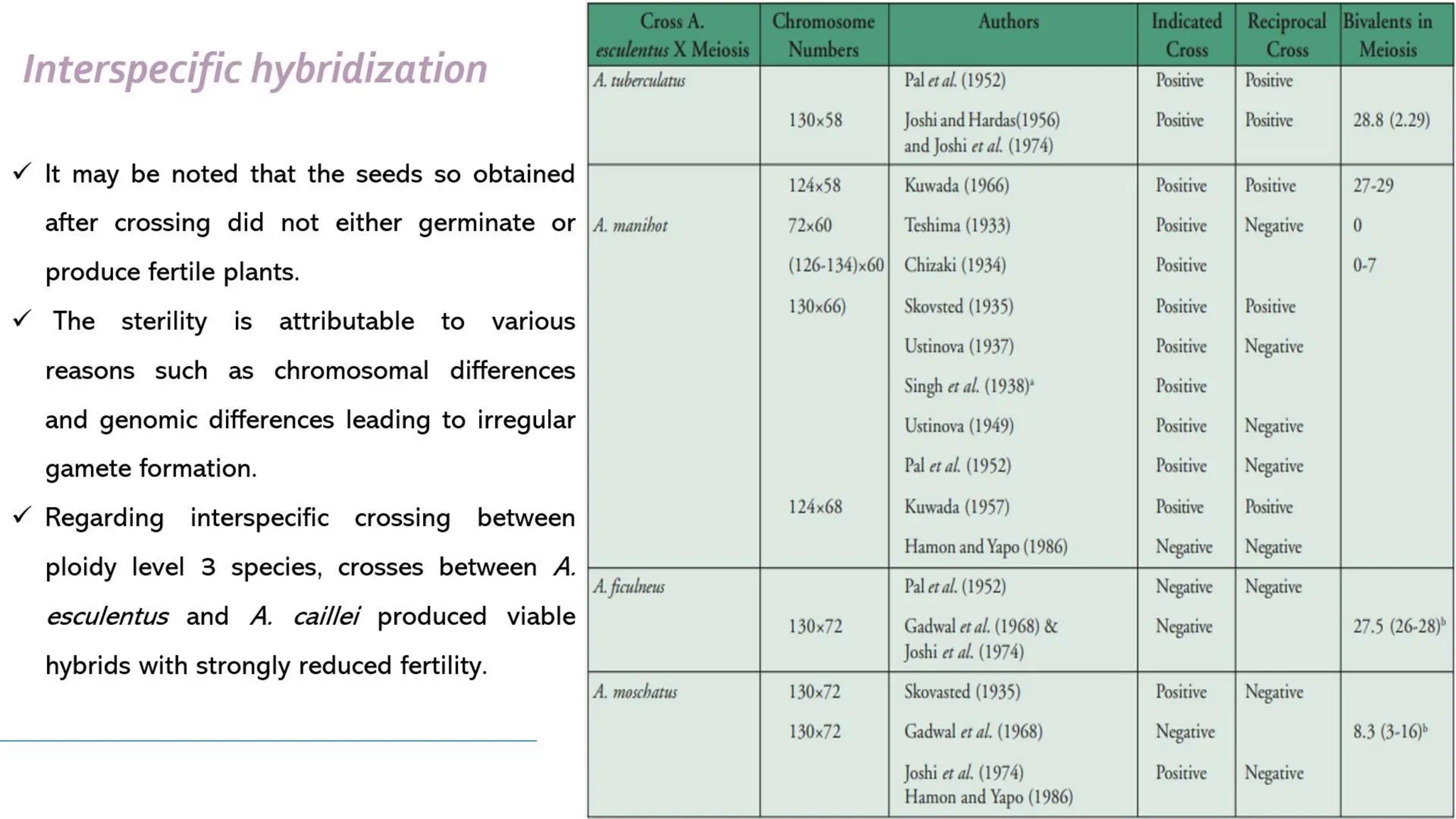 Interspecific hybridization

✓ It may be noted that the seeds so obtained after crossing did not either germinate or produce fertile plants.

✓ The sterility is attributable to various reasons such as chromosomal differences and genomic differences leading to irregular gamete formation.

✓ Regarding interspecific crossing between ploidy level 3 species, crosses between A. esculentus and A. caillei produced viable hybrids with strongly reduced fertility.

| Cross A. esculentus X Meiosis | Chromosome Numbers | Authors | Indicated Cross | Reciprocal Cross | Bivalents in Meiosis |
|---|---|---|---|---|---|
| A. tuberculatus | | Pal et al. (1952) | Positive | Positive | |
| | 130×58 | Joshi and Hardas(1956) and Joshi et al. (1974) | Positive | Positive | 28.8 (2.29) |
| | 124×58 | Kuwada (1966) | Positive | Positive | 27-29 |
| A. manihot | 72×60 | Teshima (1933) | Positive | Negative | 0 |
| | (126-134)×60 | Chizaki (1934) | Positive | | 0-7 |
| | 130×66) | Skovsted (1935) | Positive | Positive | |
| | | Ustinova (1937) | Positive | Negative | |
| | | Singh et al. (1938)$^a$ | Positive | | |
| | | Ustinova (1949) | Positive | Negative | |
| | | Pal et al. (1952) | Positive | Negative | |
| | 124×68 | Kuwada (1957) | Positive | Positive | |
| | | Hamon and Yapo (1986) | Negative | Negative | |
| A. ficulneus | | Pal et al. (1952) | Negative | Negative | |
| | 130×72 | Gadwal et al. (1968) & Joshi et al. (1974) | Negative | | 27.5 (26-28)$^b$ |
| A. moschatus | 130×72 | Skovasted (1935) | Positive | Negative | |
| | 130×72 | Gadwal et al. (1968) | Negative | | 8.3 (3-16)$^b$ |
| | | Joshi et al. (1974) Hamon and Yapo (1986) | Positive | Negative | |